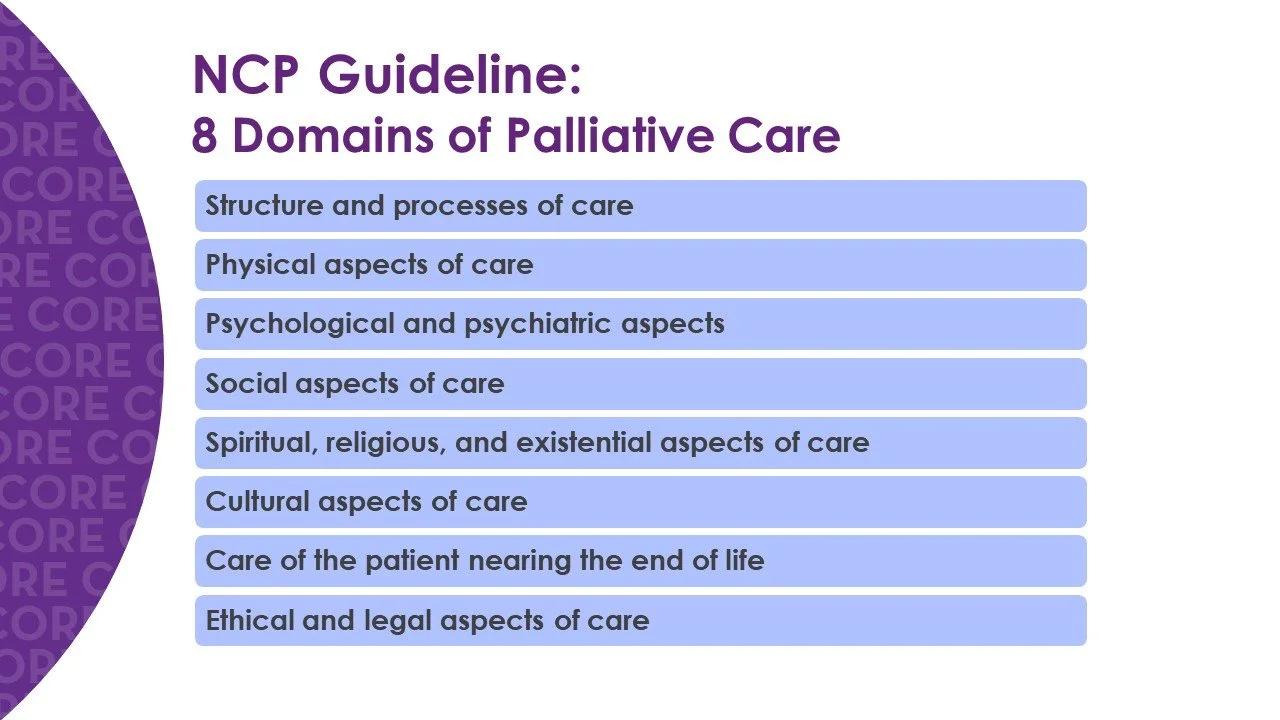 NCP Guideline:
8 Domains of Palliative Care

Structure and processes of care

Physical aspects of care

Psychological and psychiatric aspects

Social aspects of care

Spiritual, religious, and existential aspects of care

Cultural aspects of care

Care of the patient nearing the end of life

Ethical and legal aspects of care